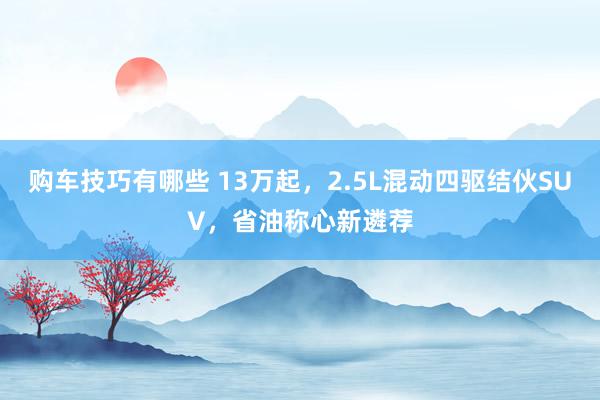 购车技巧有哪些 13万起，2.5L混动四驱结伙SUV，省油称心新遴荐